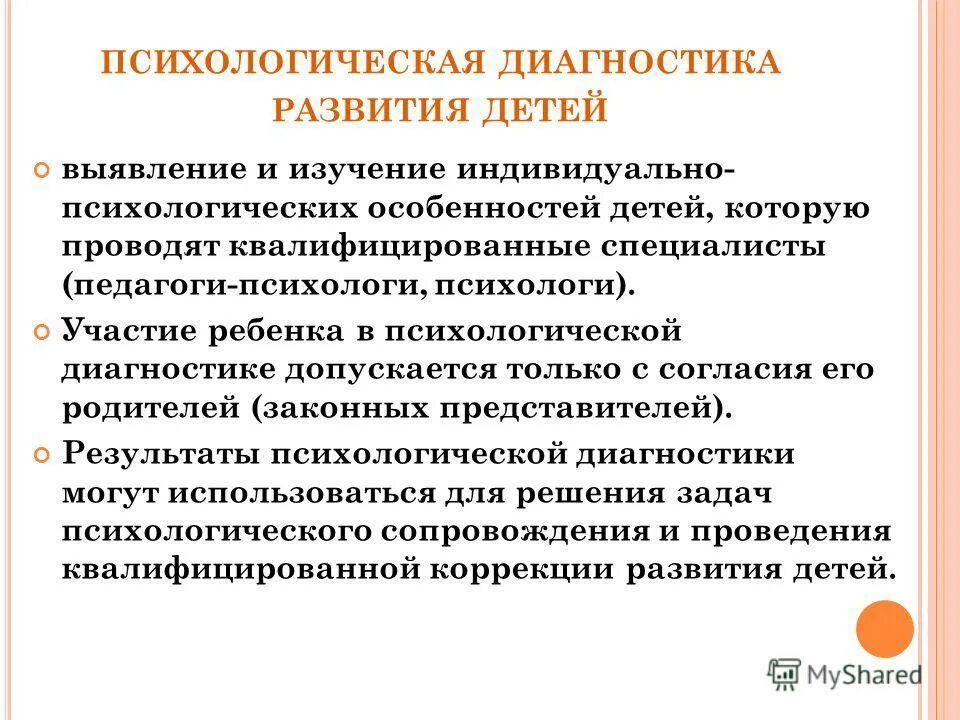 ПСИХОЛОГИЧЕСКАЯ ДИАГНОСТИКА РАЗВИТИЯ ДЕТЕЙ

выявление и изучение индивидуально-психологических особенностей детей, которую проводят квалифицированные специалисты (педагоги-психологи, психологи).

Участие ребенка в психологической диагностике допускается только с согласия его родителей (законных представителей).

Результаты психологической диагностики могут использоваться для решения задач психологического сопровождения и проведения квалифицированной коррекции развития детей.

MyShared